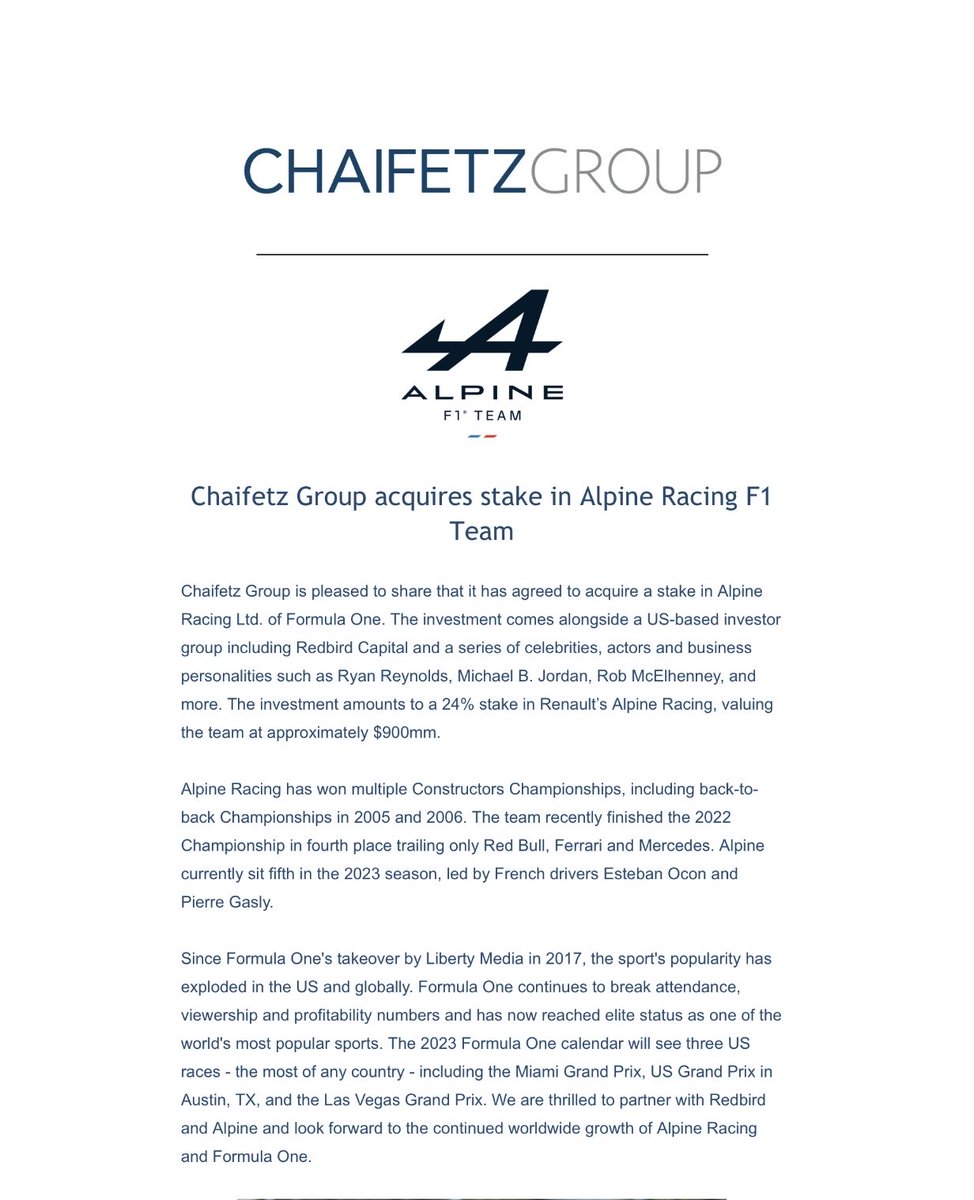 CHAIFETZGROUP

ALPINE
F1® TEAM

Chaifetz Group acquires stake in Alpine Racing F1 Team

Chaifetz Group is pleased to share that it has agreed to acquire a stake in Alpine Racing Ltd. of Formula One. The investment comes alongside a US-based investor group including Redbird Capital and a series of celebrities, actors and business personalities such as Ryan Reynolds, Michael B. Jordan, Rob McElhenney, and more. The investment amounts to a 24% stake in Renault's Alpine Racing, valuing the team at approximately $900mm.

Alpine Racing has won multiple Constructors Championships, including back-to-back Championships in 2005 and 2006. The team recently finished the 2022 Championship in fourth place trailing only Red Bull, Ferrari and Mercedes. Alpine currently sit fifth in the 2023 season, led by French drivers Esteban Ocon and Pierre Gasly.

Since Formula One's takeover by Liberty Media in 2017, the sport's popularity has exploded in the US and globally. Formula One continues to break attendance, viewership and profitability numbers and has now reached elite status as one of the world's most popular sports. The 2023 Formula One calendar will see three US races - the most of any country - including the Miami Grand Prix, US Grand Prix in Austin, TX, and the Las Vegas Grand Prix. We are thrilled to partner with Redbird and Alpine and look forward to the continued worldwide growth of Alpine Racing and Formula One.